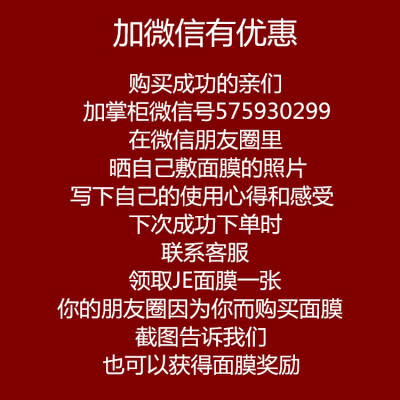 加微信有优惠

购买成功的亲们
加掌柜微信号575930299
在微信朋友圈里
晒自己敷面膜的照片
写下自己的使用心得和感受
下次成功下单时
联系客服
领取JE面膜一张
你的朋友圈因为你而购买面膜
截图告诉我们
也可以获得面膜奖励